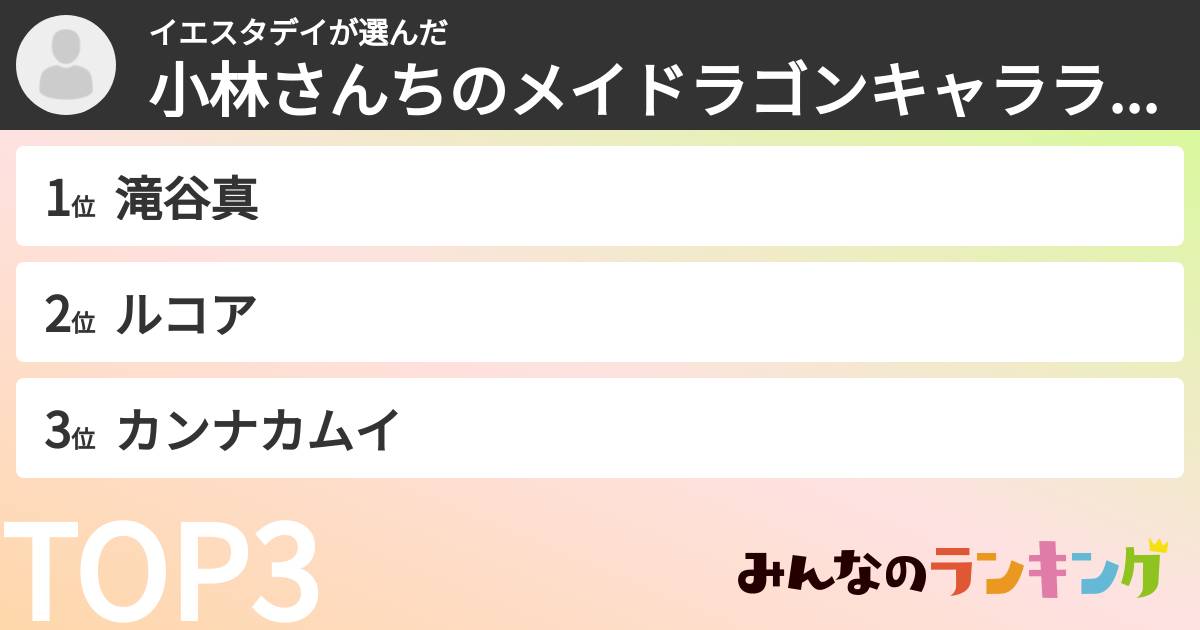 イエスタデイが選んだ
小林さんちのメイドラゴンキャララ...

1位 滝谷真

2位 ルコア

3位 カンナカムイ

TOP3

みんなのランキング